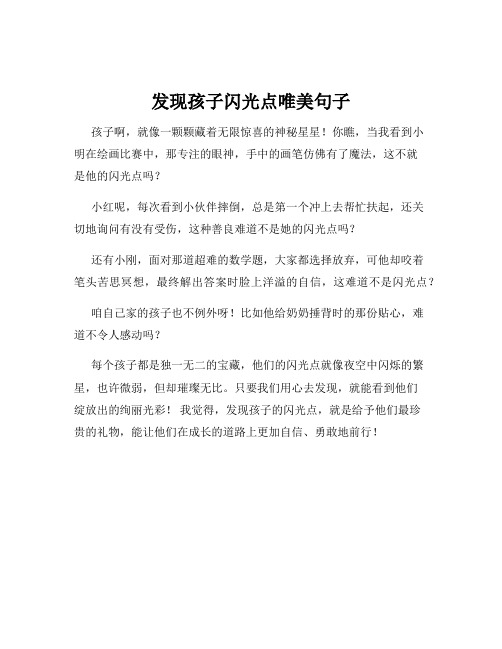 发现孩子闪光点唯美句子

孩子啊，就像一颗颗藏着无限惊喜的神秘星星！你瞧，当我看到小明在绘画比赛中，那专注的眼神，手中的画笔仿佛有了魔法，这不就是他的闪光点吗？

小红呢，每次看到小伙伴摔倒，总是第一个冲上去帮忙扶起，还关切地询问有没有受伤，这种善良难道不是她的闪光点吗？

还有小刚，面对那道超难的数学题，大家都选择放弃，可他却咬着笔头苦思冥想，最终解出答案时脸上洋溢的自信，这难道不是闪光点？

咱自己家的孩子也不例外呀！比如他给奶奶捶背时的那份贴心，难道不令人感动吗？

每个孩子都是独一无二的宝藏，他们的闪光点就像夜空中闪烁的繁星，也许微弱，但却璀璨无比。只要我们用心去发现，就能看到他们绽放出的绚丽光彩！我觉得，发现孩子的闪光点，就是给予他们最珍贵的礼物，能让他们在成长的道路上更加自信、勇敢地前行！